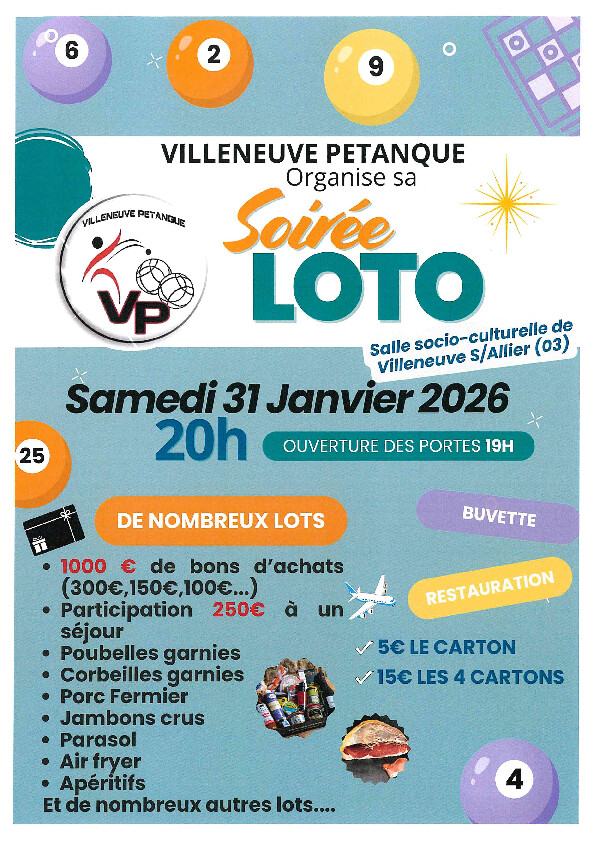 6

2

9

VILLENEUVE PETANQUE
Organise sa

VILLENEUVE PETANQUE
VP

Soirée
LOTO

Salle socio-culturelle de Villeneuve S/Allier (03)

Samedi 31 Janvier 2026
20h

OUVERTURE DES PORTES 19H

25

DE NOMBREUX LOTS

BUVETTE

RESTAURATION

• 1000 € de bons d'achats (300€,150€,100€...)
• Participation 250€ à un séjour
• Poubelles garnies
• Corbeilles garnies
• Porc Fermier
• Jambons crus
• Parasol
• Air fryer
• Apéritifs
Et de nombreux autres lots....

✓ 5€ LE CARTON
✓ 15€ LES 4 CARTONS

4